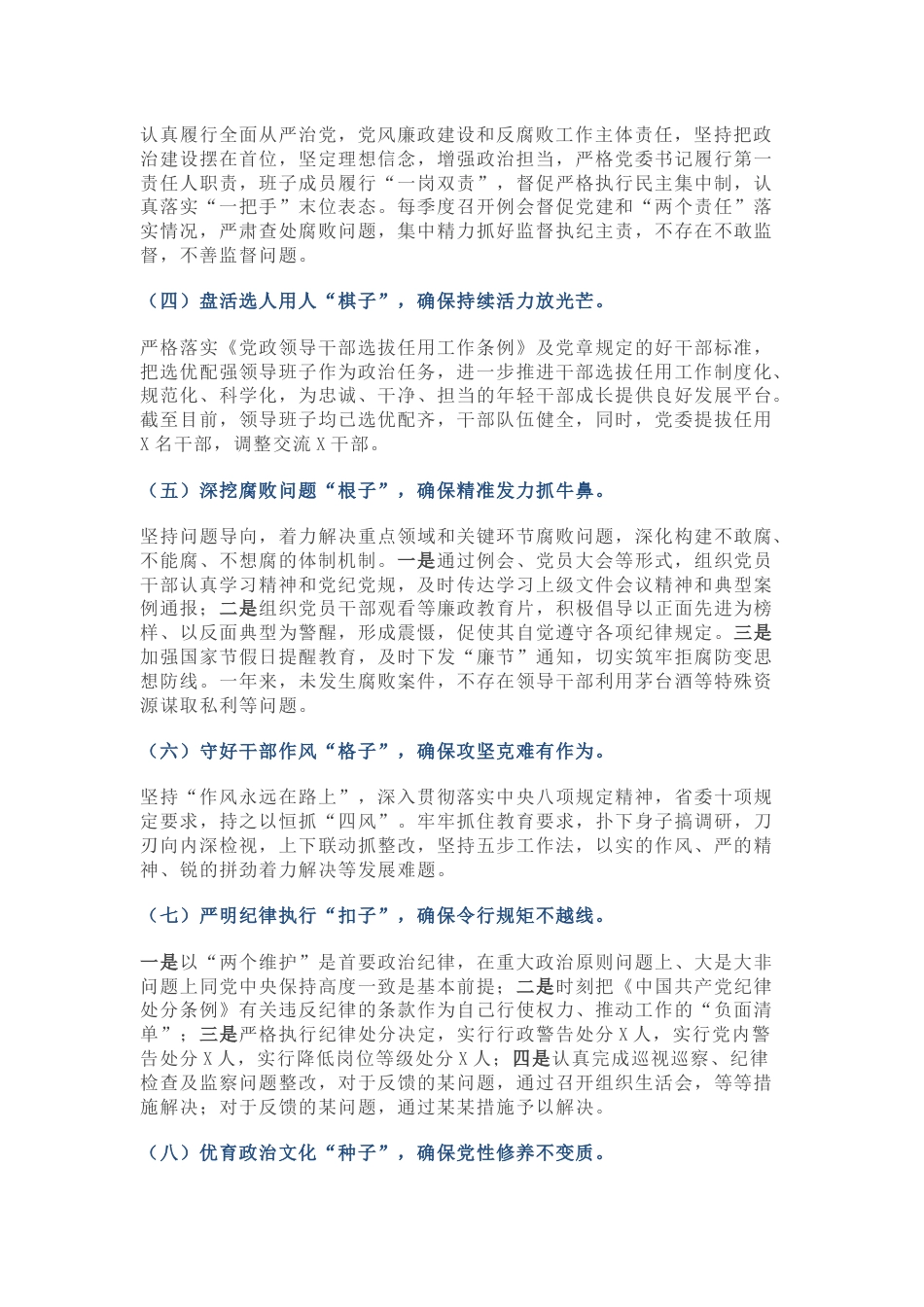 认真履行全面从严治党，党风廉政建设和反腐败工作主体责任，坚持把政治建设摆在首位，坚定理想信念，增强政治担当，严格党委书记履行第一责任人职责，班子成员履行“一岗双责”，督促严格执行民主集中制，认真落实“一把手”末位表态。每季度召开例会督促党建和“两个责任”落实情况，严肃查处腐败问题，集中精力抓好监督执纪主责，不存在不敢监督，不善监督问题。

（四）盘活选人用人“棋子”，确保持续活力放光芒。

严格落实《党政领导干部选拔任用工作条例》及党章规定的好干部标准，把选优配强领导班子作为政治任务，进一步推进干部选拔任用工作制度化、规范化、科学化，为忠诚、干净、担当的年轻干部成长提供良好发展平台。截至目前，领导班子均已选优配齐，干部队伍健全，同时，党委提拔任用X名干部，调整交流X干部。

（五）深挖腐败问题“根子”，确保精准发力抓牛鼻。

坚持问题导向，着力解决重点领域和关键环节腐败问题，深化构建不敢腐、不能腐、不想腐的体制机制。一是通过例会、党员大会等形式，组织党员干部认真学习精神和党纪党规，及时传达学习上级文件会议精神和典型案例通报；二是组织党员干部观看等廉政教育片，积极倡导以正面先进为榜样、以反面典型为警醒，形成震慑，促使其自觉遵守各项纪律规定。三是加强国家节假日提醒教育，及时下发“廉节”通知，切实筑牢拒腐防变思想防线。一年来，未发生腐败案件，不存在领导干部利用茅台酒等特殊资源谋取私利等问题。

（六）守好干部作风“格子”，确保攻坚克难有作为。

坚持“作风永远在路上”，深入贯彻落实中央八项规定精神，省委十项规定要求，持之以恒抓“四风”。牢牢抓住教育要求，扑下身子搞调研，刀刃向内深检视，上下联动抓整改，坚持五步工作法，以实的作风、严的精神、锐的拼劲着力解决等发展难题。

（七）严明纪律执行“扣子”，确保令行规矩不越线。

一是以“两个维护”是首要政治纪律，在重大政治原则问题上、大是大非问题上同党中央保持高度一致是基本前提；二是时刻把《中国共产党纪律处分条例》有关违反纪律的条款作为自己行使权力、推动工作的“负面清单”；三是严格执行纪律处分决定，实行行政警告处分X人，实行党内警告处分X人，实行降低岗位等级处分X人；四是认真完成巡视巡察、纪律检查及监察问题整改，对于反馈的某问题，通过召开组织生活会，等等措施解决；对于反馈的某问题，通过某某措施予以解决。

（八）优育政治文化“种子”，确保党性修养不变质。